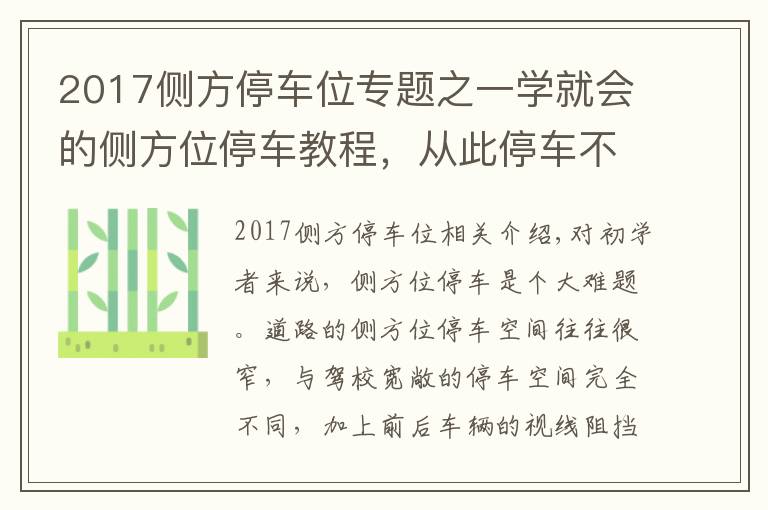 2017侧方停车位专题之一学就会的侧方位停车教程，从此停车不

2017侧方停车位相关介绍，对初学者来说，侧方位停车是个大难题。道路的侧方位停车空间往往很窄，与驾校宽敞的停车空间完全不同，加上前后车辆的视线阻挡